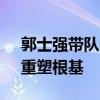 郭士强带队
重塑根基